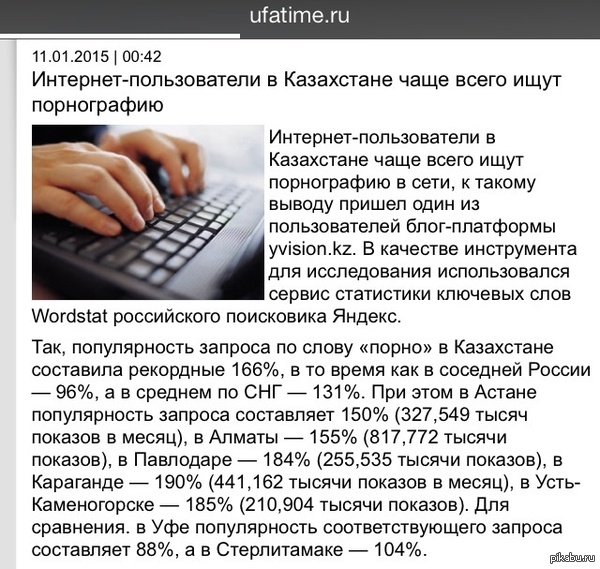 ufatime.ru

11.01.2015 | 00:42

Интернет-пользователи в Казахстане чаще всего ищут порнографию

Интернет-пользователи в Казахстане чаще всего ищут порнографию в сети, к такому выводу пришел один из пользователей блог-платформы yvision.kz. В качестве инструмента для исследования использовался сервис статистики ключевых слов Wordstat российского поисковика Яндекс.

Так, популярность запроса по слову «порно» в Казахстане составила рекордные 166%, в то время как в соседней России — 96%, а в среднем по СНГ — 131%. При этом в Астане популярность запроса составляет 150% (327,549 тысяч показов в месяц), в Алматы — 155% (817,772 тысячи показов), в Павлодаре — 184% (255,535 тысячи показов), в Караганде — 190% (441,162 тысячи показов в месяц), в Усть-Каменогорске — 185% (210,904 тысячи показов). Для сравнения. в Уфе популярность соответствующего запроса составляет 88%, а в Стерлитамаке — 104%.

pikabu.ru